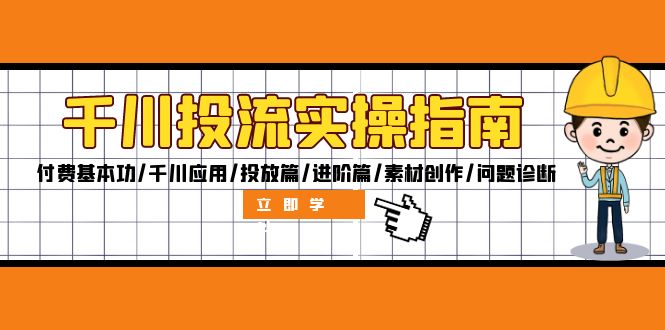 千川投流实操指南

付费基本功/千川应用/投放篇/进阶篇/素材创作/问题诊断

立即学